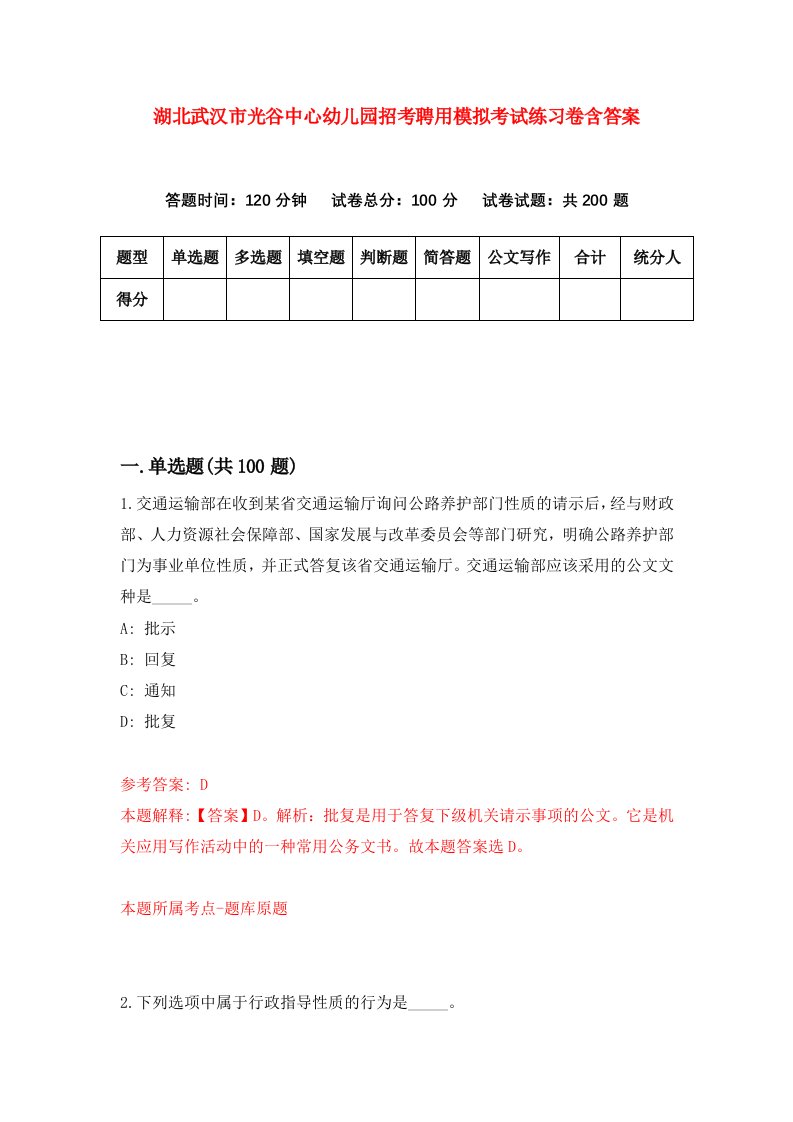 湖北武汉市光谷中心幼儿园招考聘用模拟考试练习卷含答案

答题时间：120 分钟　试卷总分：100 分　试卷试题：共 200 题

| 题型 | 单选题 | 多选题 | 填空题 | 判断题 | 简答题 | 公文写作 | 合计 | 统分人 |
|---|---|---|---|---|---|---|---|---|
| 得分 | | | | | | | | |

一.单选题(共 100 题)

1.交通运输部在收到某省交通运输厅询问公路养护部门性质的请示后，经与财政部、人力资源社会保障部、国家发展与改革委员会等部门研究，明确公路养护部门为事业单位性质，并正式答复该省交通运输厅。交通运输部应该采用的公文文种是_____。

A: 批示

B: 回复

C: 通知

D: 批复

参考答案: D

本题解释:【答案】D。解析：批复是用于答复下级机关请示事项的公文。它是机关应用写作活动中的一种常用公务文书。故本题答案选 D。

本题所属考点-题库原题

2.下列选项中属于行政指导性质的行为是_____。